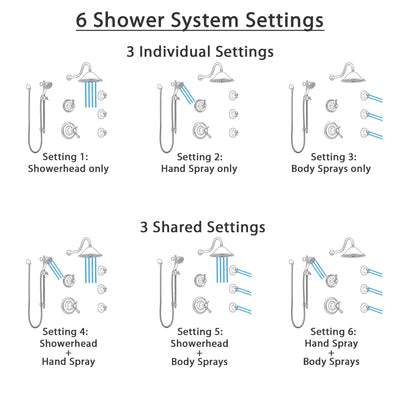 6 Shower System Settings

3 Individual Settings

Setting 1:
Showerhead only

Setting 2:
Hand Spray only

Setting 3:
Body Sprays only

3 Shared Settings

Setting 4:
Showerhead
+
Hand Spray

Setting 5:
Showerhead
+
Body Sprays

Setting 6:
Hand Spray
+
Body Sprays